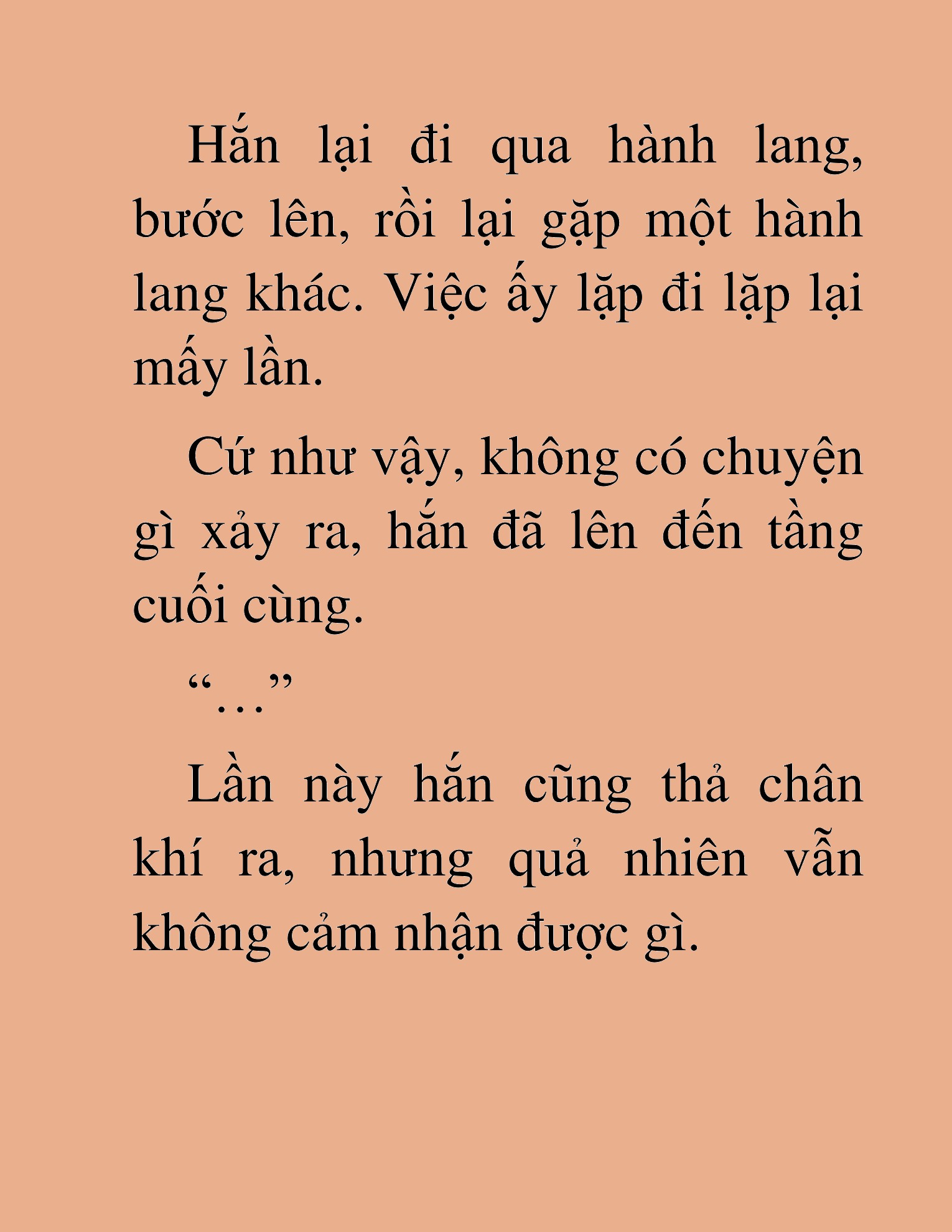 Hắn lại đi qua hành lang, bước lên, rồi lại gặp một hành lang khác. Việc ấy lặp đi lặp lại mấy lần.

Cứ như vậy, không có chuyện gì xảy ra, hắn đã lên đến tầng cuối cùng.

“…”

Lần này hắn cũng thả chân khí ra, nhưng quả nhiên vẫn không cảm nhận được gì.